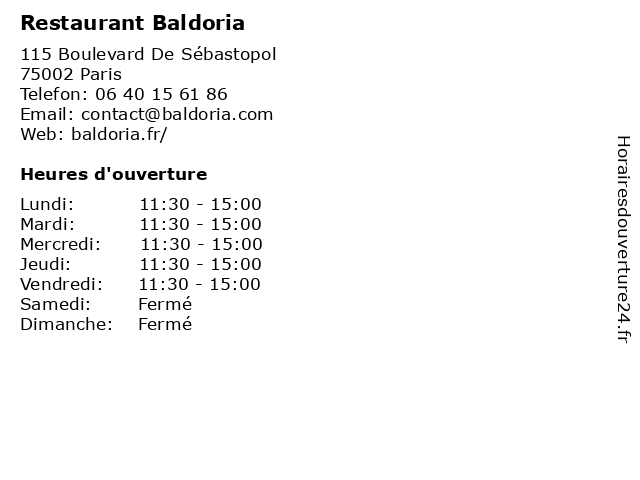 Restaurant Baldoria

115 Boulevard De Sébastopol
75002 Paris
Telefon: 06 40 15 61 86
Email: contact@baldoria.com
Web: baldoria.fr/

Heures d'ouverture

Lundi: 11:30 - 15:00
Mardi: 11:30 - 15:00
Mercredi: 11:30 - 15:00
Jeudi: 11:30 - 15:00
Vendredi: 11:30 - 15:00
Samedi: Fermé
Dimanche: Fermé

Horairesdouverture24.fr